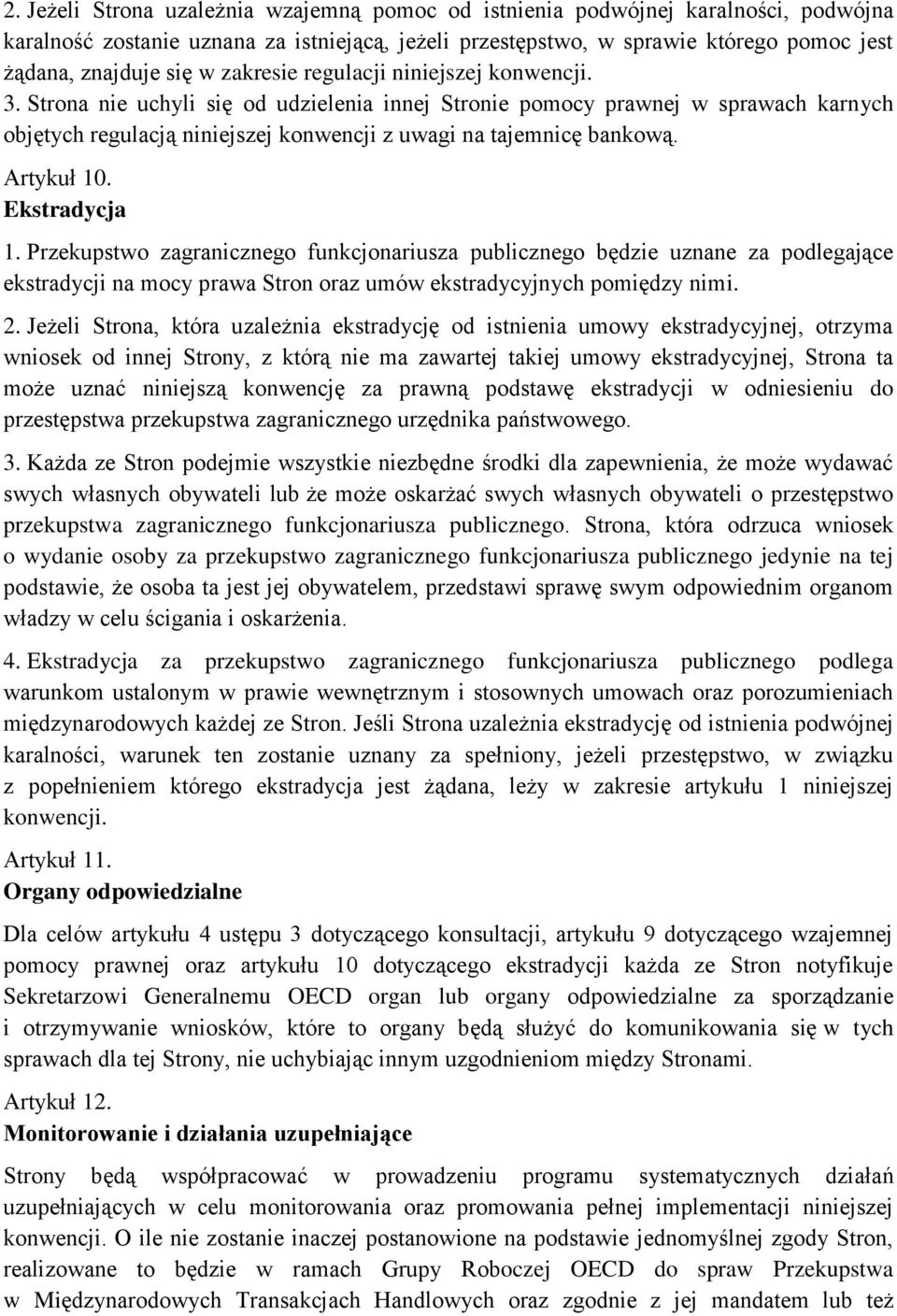 2. Jeżeli Strona uzależnia wzajemną pomoc od istnienia podwójnej karalności, podwójna karalność zostanie uznana za istniejącą, jeżeli przestępstwo, w sprawie którego pomoc jest żądana, znajduje się w zakresie regulacji niniejszej konwencji.
3. Strona nie uchyli się od udzielenia innej Stronie pomocy prawnej w sprawach karnych objętych regulacją niniejszej konwencji z uwagi na tajemnicę bankową.

Artykuł 10.
Ekstradycja

1. Przekupstwo zagranicznego funkcjonariusza publicznego będzie uznane za podlegające ekstradycji na mocy prawa Stron oraz umów ekstradycyjnych pomiędzy nimi.

2. Jeżeli Strona, która uzależnia ekstradycję od istnienia umowy ekstradycyjnej, otrzyma wniosek od innej Strony, z którą nie ma zawartej takiej umowy ekstradycyjnej, Strona ta może uznać niniejszą konwencję za prawną podstawę ekstradycji w odniesieniu do przestępstwa przekupstwa zagranicznego urzędnika państwowego.

3. Każda ze Stron podejmie wszystkie niezbędne środki dla zapewnienia, że może wydawać swych własnych obywateli lub że może oskarżać swych własnych obywateli o przestępstwo przekupstwa zagranicznego funkcjonariusza publicznego. Strona, która odrzuca wniosek o wydanie osoby za przekupstwo zagranicznego funkcjonariusza publicznego jedynie na tej podstawie, że osoba ta jest jej obywatelem, przedstawi sprawę swym odpowiednim organom władzy w celu ścigania i oskarżenia.

4. Ekstradycja za przekupstwo zagranicznego funkcjonariusza publicznego podlega warunkom ustalonym w prawie wewnętrznym i stosownych umowach oraz porozumieniach międzynarodowych każdej ze Stron. Jeśli Strona uzależnia ekstradycję od istnienia podwójnej karalności, warunek ten zostanie uznany za spełniony, jeżeli przestępstwo, w związku z popełnieniem którego ekstradycja jest żądana, leży w zakresie artykułu 1 niniejszej konwencji.

Artykuł 11.
Organy odpowiedzialne

Dla celów artykułu 4 ustępu 3 dotyczącego konsultacji, artykułu 9 dotyczącego wzajemnej pomocy prawnej oraz artykułu 10 dotyczącego ekstradycji każda ze Stron notyfikuje Sekretarzowi Generalnemu OECD organ lub organy odpowiedzialne za sporządzanie i otrzymywanie wniosków, które to organy będą służyć do komunikowania się w tych sprawach dla tej Strony, nie uchybiając innym uzgodnieniom między Stronami.

Artykuł 12.
Monitorowanie i działania uzupełniające

Strony będą współpracować w prowadzeniu programu systematycznych działań uzupełniających w celu monitorowania oraz promowania pełnej implementacji niniejszej konwencji. O ile nie zostanie inaczej postanowione na podstawie jednomyślnej zgody Stron, realizowane to będzie w ramach Grupy Roboczej OECD do spraw Przekupstwa w Międzynarodowych Transakcjach Handlowych oraz zgodnie z jej mandatem lub też